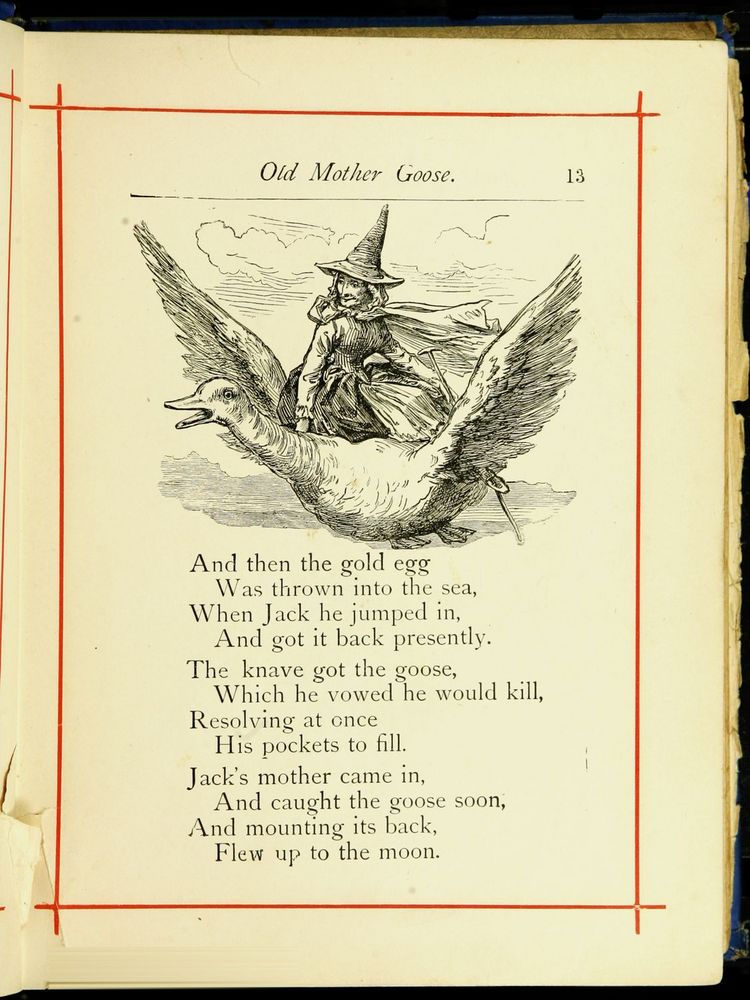 Old Mother Goose. 13

And then the gold egg
Was thrown into the sea,
When Jack he jumped in,
And got it back presently.

The knave got the goose,
Which he vowed he would kill,
Resolving at once
His pockets to fill.

Jack's mother came in,
And caught the goose soon,
And mounting its back,
Flew up to the moon.